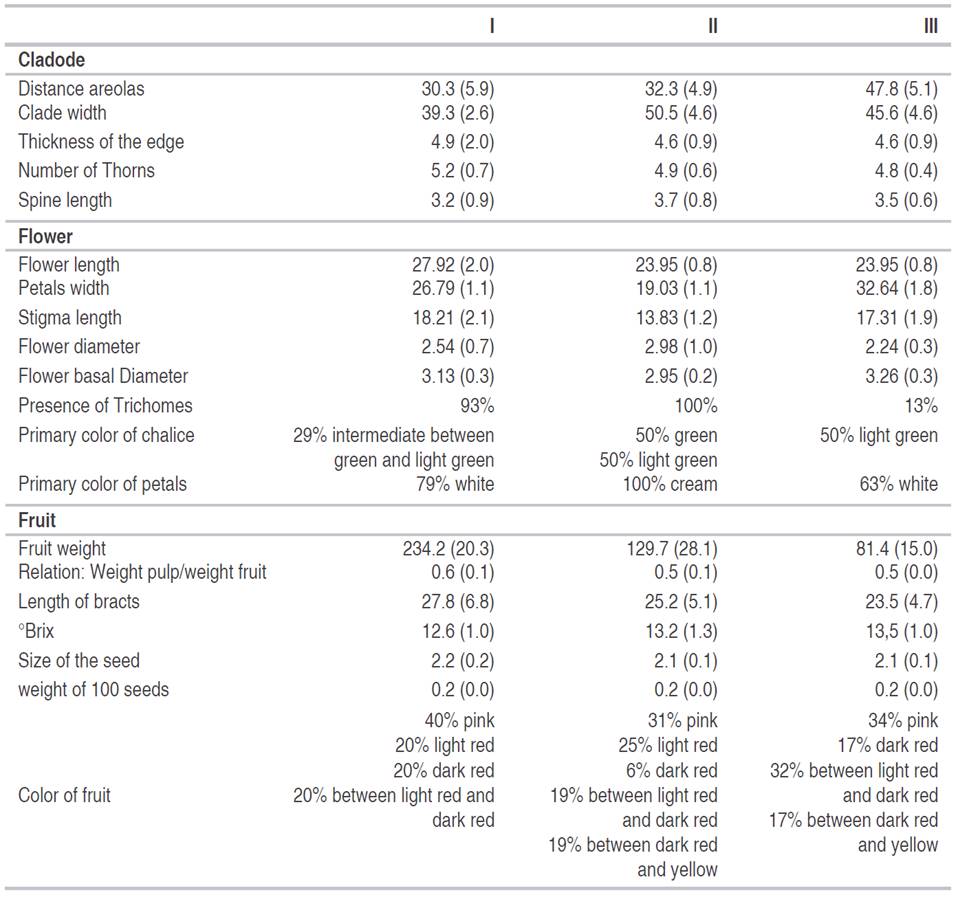 | | I | II | III |
|---|---|---|---|
| **Cladode** | | | |
| Distance areolas | 30.3 (5.9) | 32.3 (4.9) | 47.8 (5.1) |
| Clade width | 39.3 (2.6) | 50.5 (4.6) | 45.6 (4.6) |
| Thickness of the edge | 4.9 (2.0) | 4.6 (0.9) | 4.6 (0.9) |
| Number of Thorns | 5.2 (0.7) | 4.9 (0.6) | 4.8 (0.4) |
| Spine length | 3.2 (0.9) | 3.7 (0.8) | 3.5 (0.6) |
| **Flower** | | | |
| Flower length | 27.92 (2.0) | 23.95 (0.8) | 23.95 (0.8) |
| Petals width | 26.79 (1.1) | 19.03 (1.1) | 32.64 (1.8) |
| Stigma length | 18.21 (2.1) | 13.83 (1.2) | 17.31 (1.9) |
| Flower diameter | 2.54 (0.7) | 2.98 (1.0) | 2.24 (0.3) |
| Flower basal Diameter | 3.13 (0.3) | 2.95 (0.2) | 3.26 (0.3) |
| Presence of Trichomes | 93% | 100% | 13% |
| Primary color of chalice | 29% intermediate between green and light green | 50% green 50% light green | 50% light green |
| Primary color of petals | 79% white | 100% cream | 63% white |
| **Fruit** | | | |
| Fruit weight | 234.2 (20.3) | 129.7 (28.1) | 81.4 (15.0) |
| Relation: Weight pulp/weight fruit | 0.6 (0.1) | 0.5 (0.1) | 0.5 (0.0) |
| Length of bracts | 27.8 (6.8) | 25.2 (5.1) | 23.5 (4.7) |
| °Brix | 12.6 (1.0) | 13.2 (1.3) | 13,5 (1.0) |
| Size of the seed | 2.2 (0.2) | 2.1 (0.1) | 2.1 (0.1) |
| weight of 100 seeds | 0.2 (0.0) | 0.2 (0.0) | 0.2 (0.0) |
| Color of fruit | 40% pink 20% light red 20% dark red 20% between light red and dark red | 31% pink 25% light red 6% dark red 19% between light red and dark red 19% between dark red and yellow | 34% pink 17% dark red 32% between light red and dark red 17% between dark red and yellow |